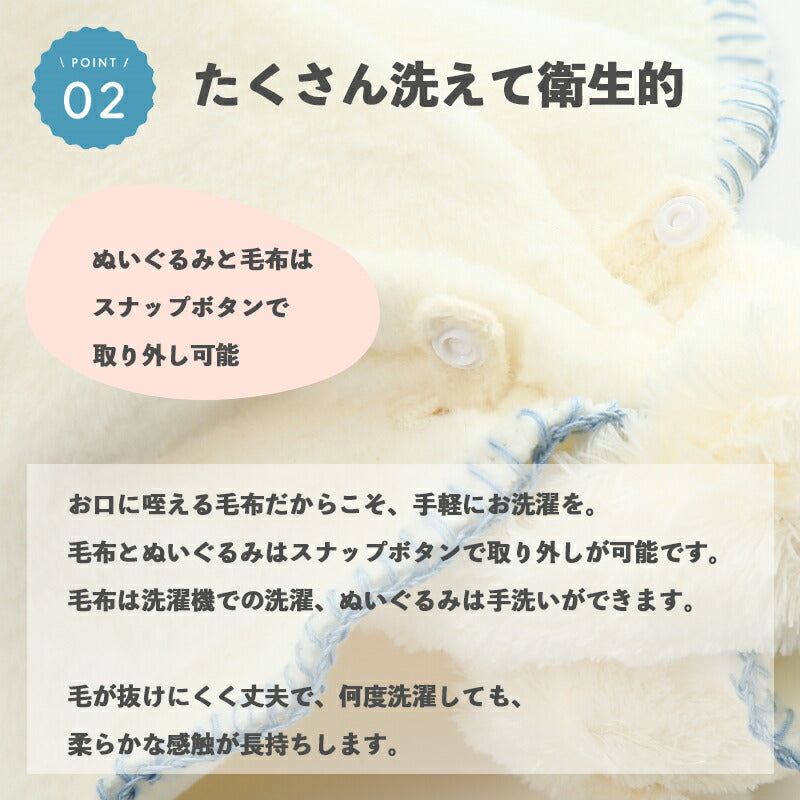 \ POINT /
02

たくさん洗えて衛生的

ぬいぐるみと毛布は
スナップボタンで
取り外し可能

お口に咥える毛布だからこそ、手軽にお洗濯を。
毛布とぬいぐるみはスナップボタンで取り外しが可能です。
毛布は洗濯機での洗濯、ぬいぐるみは手洗いができます。

毛が抜けにくく丈夫で、何度洗濯しても、
柔らかな感触が長持ちします。